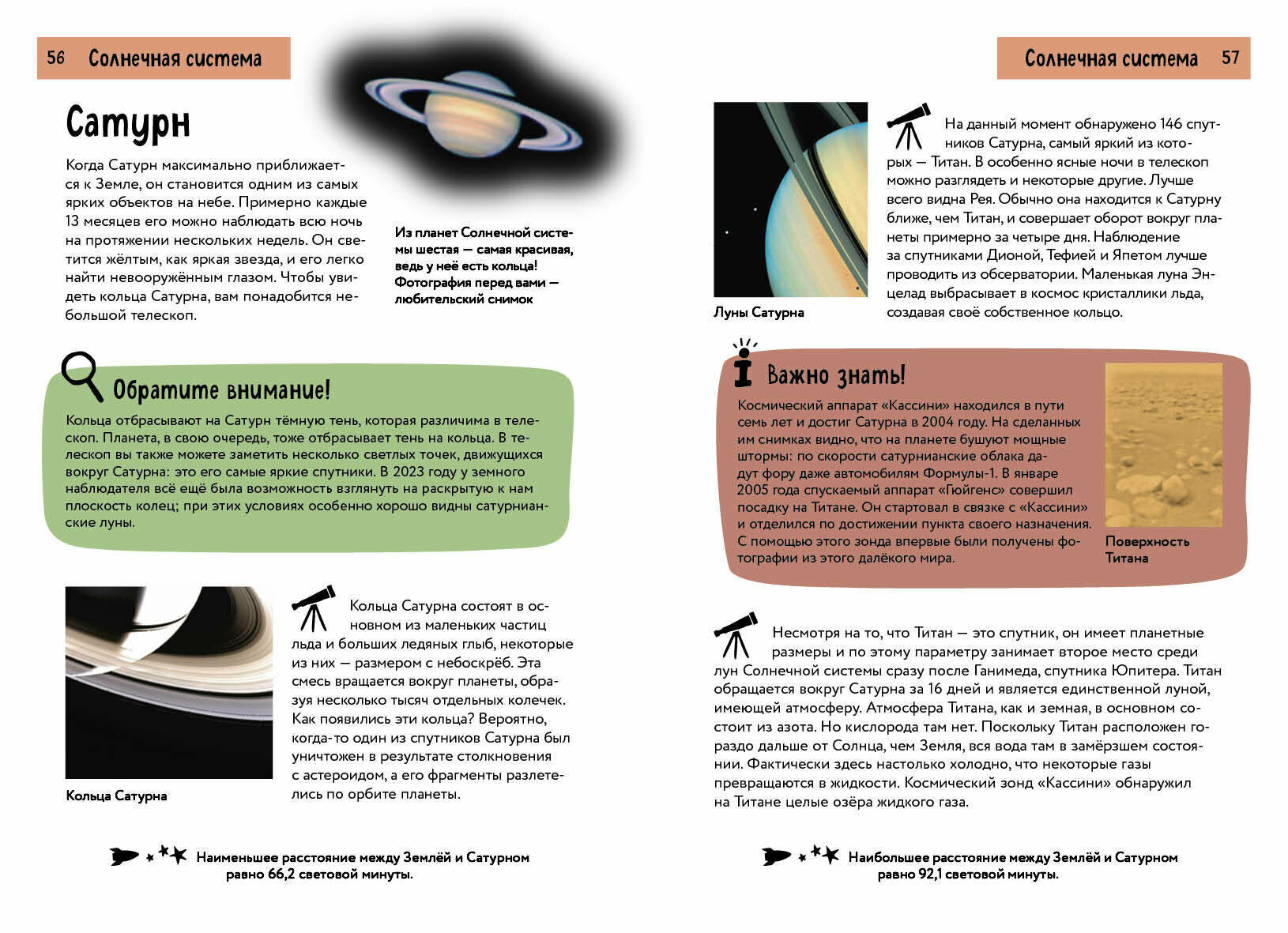 56 Солнечная система

Сатурн

Когда Сатурн максимально приближается к Земле, он становится одним из самых ярких объектов на небе. Примерно каждые 13 месяцев его можно наблюдать всю ночь на протяжении нескольких недель. Он светится жёлтым, как яркая звезда, и его легко найти невооружённым глазом. Чтобы увидеть кольца Сатурна, вам понадобится небольшой телескоп.

Из планет Солнечной системы шестая — самая красивая, ведь у неё есть кольца! Фотография перед вами — любительский снимок

Обратите внимание!

Кольца отбрасывают на Сатурн тёмную тень, которая различима в телескоп. Планета, в свою очередь, тоже отбрасывает тень на кольца. В телескоп вы также можете заметить несколько светлых точек, движущихся вокруг Сатурна: это его самые яркие спутники. В 2023 году у земного наблюдателя всё ещё была возможность взглянуть на раскрытую к нам плоскость колец; при этих условиях особенно хорошо видны сатурнианские луны.

Кольца Сатурна

Кольца Сатурна состоят в основном из маленьких частиц льда и больших ледяных глыб, некоторые из них — размером с небоскрёб. Эта смесь вращается вокруг планеты, образуя несколько тысяч отдельных колечек. Как появились эти кольца? Вероятно, когда-то один из спутников Сатурна был уничтожен в результате столкновения с астероидом, а его фрагменты разлетелись по орбите планеты.

Наименьшее расстояние между Землёй и Сатурном равно 66,2 световой минуты.

Солнечная система 57

Луны Сатурна

На данный момент обнаружено 146 спутников Сатурна, самый яркий из которых — Титан. В особенно ясные ночи в телескоп можно разглядеть и некоторые другие. Лучше всего видна Рея. Обычно она находится к Сатурну ближе, чем Титан, и совершает оборот вокруг планеты примерно за четыре дня. Наблюдение за спутниками Дионой, Тефией и Япетом лучше проводить из обсерватории. Маленькая луна Энцелад выбрасывает в космос кристаллики льда, создавая своё собственное кольцо.

Важно знать!

Космический аппарат «Кассини» находился в пути семь лет и достиг Сатурна в 2004 году. На сделанных им снимках видно, что на планете бушуют мощные штормы: по скорости сатурнианские облака дадут фору даже автомобилям Формулы-1. В январе 2005 года спускаемый аппарат «Гюйгенс» совершил посадку на Титане. Он стартовал в связке с «Кассини» и отделился по достижении пункта своего назначения. С помощью этого зонда впервые были получены фотографии из этого далёкого мира.

Поверхность Титана

Несмотря на то, что Титан — это спутник, он имеет планетные размеры и по этому параметру занимает второе место среди лун Солнечной системы сразу после Ганимеда, спутника Юпитера. Титан обращается вокруг Сатурна за 16 дней и является единственной луной, имеющей атмосферу. Атмосфера Титана, как и земная, в основном состоит из азота. Но кислорода там нет. Поскольку Титан расположен гораздо дальше от Солнца, чем Земля, вся вода там в замёрзшем состоянии. Фактически здесь настолько холодно, что некоторые газы превращаются в жидкости. Космический зонд «Кассини» обнаружил на Титане целые озёра жидкого газа.

Наибольшее расстояние между Землёй и Сатурном равно 92,1 световой минуты.